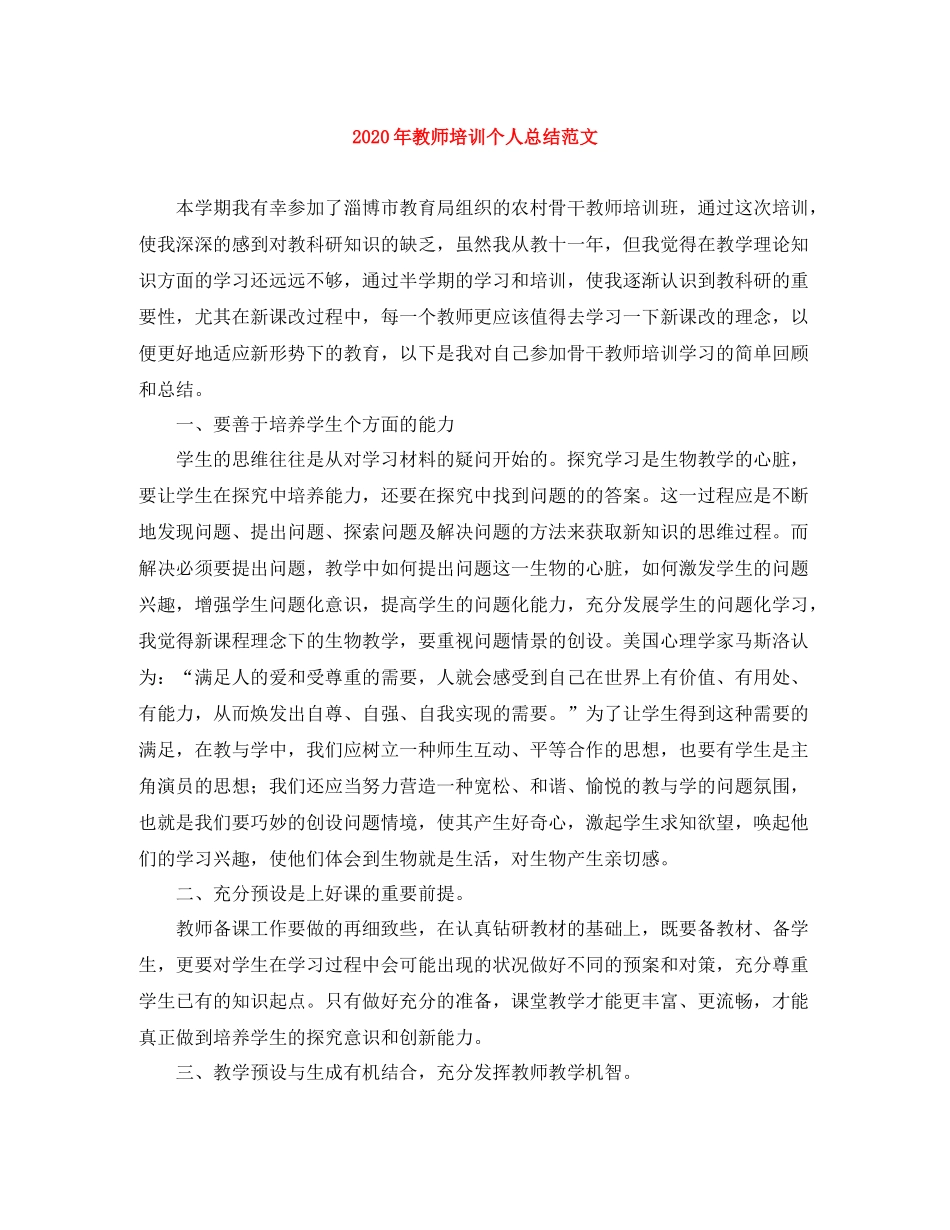 2020年教师培训个人总结范文

本学期我有幸参加了淄博市教育局组织的农村骨干教师培训班，通过这次培训，使我深深的感到对教科研知识的缺乏，虽然我从教十一年，但我觉得在教学理论知识方面的学习还远远不够，通过半学期的学习和培训，使我逐渐认识到教科研的重要性，尤其在新课改过程中，每一个教师更应该值得去学习一下新课改的理念，以便更好地适应新形势下的教育，以下是我对自己参加骨干教师培训学习的简单回顾和总结。

一、要善于培养学生个方面的能力

学生的思维往往是从对学习材料的疑问开始的。探究学习是生物教学的心脏，要让学生在探究中培养能力，还要在探究中找到问题的的答案。这一过程应是不断地发现问题、提出问题、探索问题及解决问题的方法来获取新知识的思维过程。而解决必须要提出问题，教学中如何提出问题这一生物的心脏，如何激发学生的问题兴趣，增强学生问题化意识，提高学生的问题化能力，充分发展学生的问题化学习，我觉得新课程理念下的生物教学，要重视问题情景的创设。美国心理学家马斯洛认为：“满足人的爱和受尊重的需要，人就会感受到自己在世界上有价值、有用处、有能力，从而焕发出自尊、自强、自我实现的需要。”为了让学生得到这种需要的满足，在教与学中，我们应树立一种师生互动、平等合作的思想，也要有学生是主角演员的思想；我们还应当努力营造一种宽松、和谐、愉悦的教与学的问题氛围，也就是我们要巧妙的创设问题情境，使其产生好奇心，激起学生求知欲望，唤起他们的学习兴趣，使他们体会到生物就是生活，对生物产生亲切感。

二、充分预设是上好课的重要前提。

教师备课工作要做的再细致些，在认真钻研教材的基础上，既要备教材、备学生，更要对学生在学习过程中会可能出现的状况做好不同的预案和对策，充分尊重学生已有的知识起点。只有做好充分的准备，课堂教学才能更丰富、更流畅，才能真正做到培养学生的探究意识和创新能力。

三、教学预设与生成有机结合，充分发挥教师教学机智。